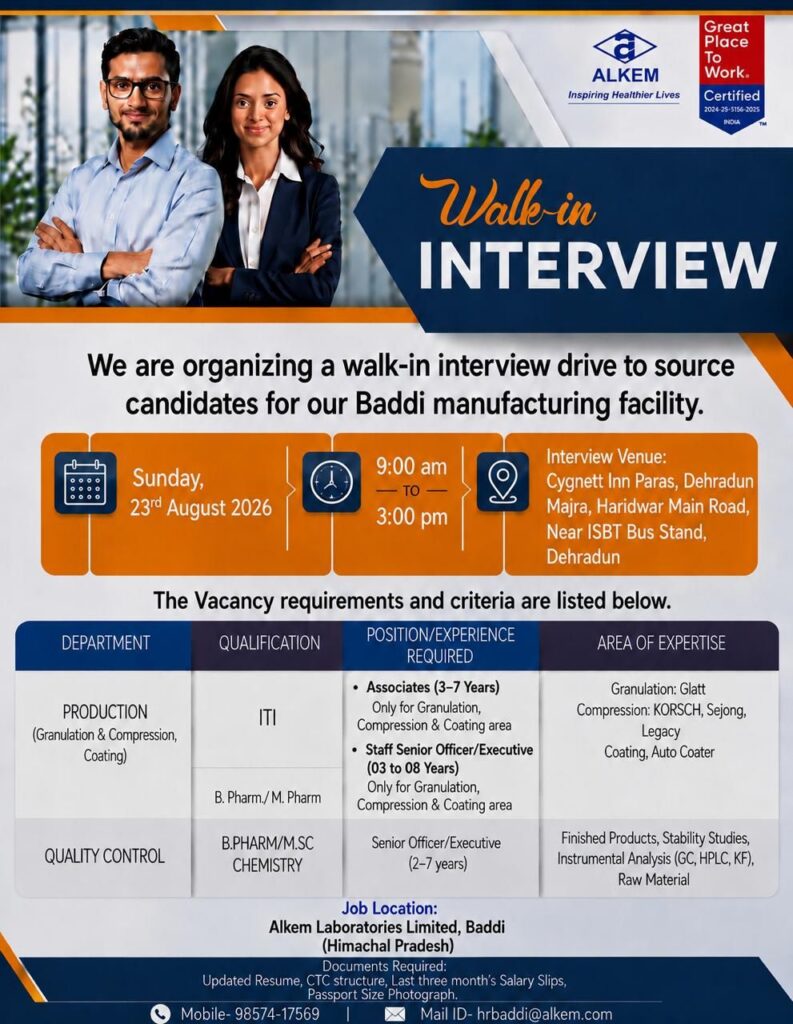 ALKEM
Inspiring Healthier Lives

Great Place To Work. Certified 2024-25-3156-2025 INDIA

Walk-in
INTERVIEW

We are organizing a walk-in interview drive to source candidates for our Baddi manufacturing facility.

Sunday, 23rd August 2026

9:00 am — TO — 3:00 pm

Interview Venue: Cygnett Inn Paras, Dehradun Majra, Haridwar Main Road, Near ISBT Bus Stand, Dehradun

The Vacancy requirements and criteria are listed below.

| DEPARTMENT | QUALIFICATION | POSITION/EXPERIENCE REQUIRED | AREA OF EXPERTISE |
|---|---|---|---|
| PRODUCTION (Granulation & Compression, Coating) | ITI | • Associates (3–7 Years) Only for Granulation, Compression & Coating area | Granulation: Glatt Compression: KORSCH, Sejong, Legacy Coating, Auto Coater |
| | B. Pharm./ M. Pharm | • Staff Senior Officer/Executive (03 to 08 Years) Only for Granulation, Compression & Coating area | |
| QUALITY CONTROL | B.PHARM/M.SC CHEMISTRY | Senior Officer/Executive (2–7 years) | Finished Products, Stability Studies, Instrumental Analysis (GC, HPLC, KF), Raw Material |

Job Location:
Alkem Laboratories Limited, Baddi (Himachal Pradesh)

Documents Required:
Updated Resume, CTC structure, Last three month's Salary Slips, Passport Size Photograph.

Mobile- 98574-17569 | Mail ID- hrbaddi@alkem.com